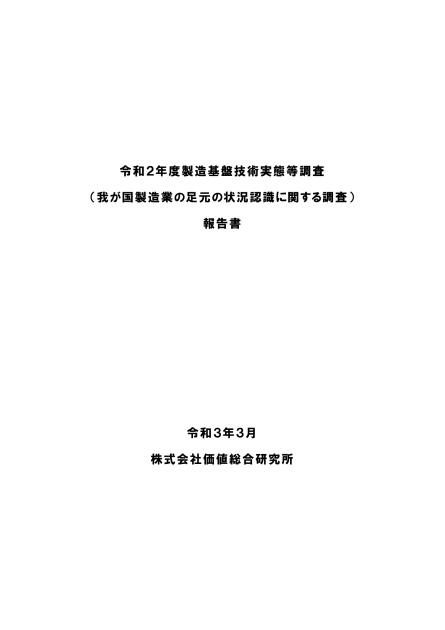 令和2年度製造基盤技術実態等調査

（我が国製造業の足元の状況認識に関する調査）

報告書

令和3年3月

株式会社価値総合研究所